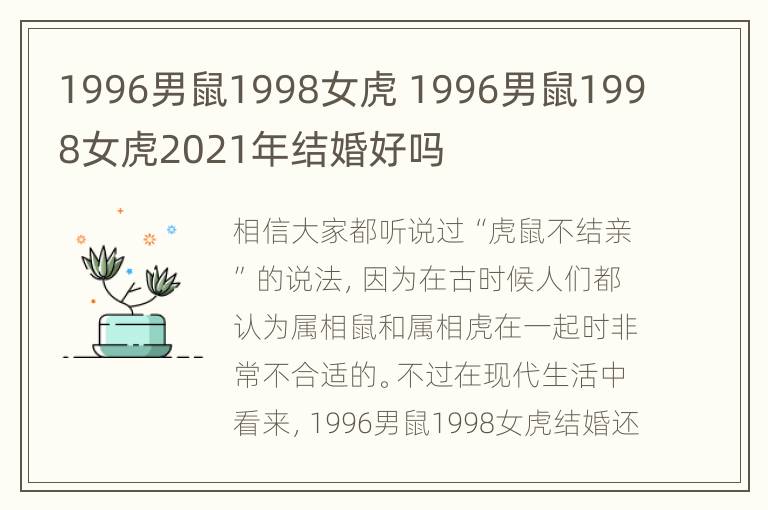 1996男鼠1998女虎 1996男鼠1998女虎2021年结婚好吗

相信大家都听说过“虎鼠不结亲”的说法，因为在古时候人们都认为属相鼠和属相虎在一起时非常不合适的。不过在现代生活中看来，1996男鼠1998女虎结婚还